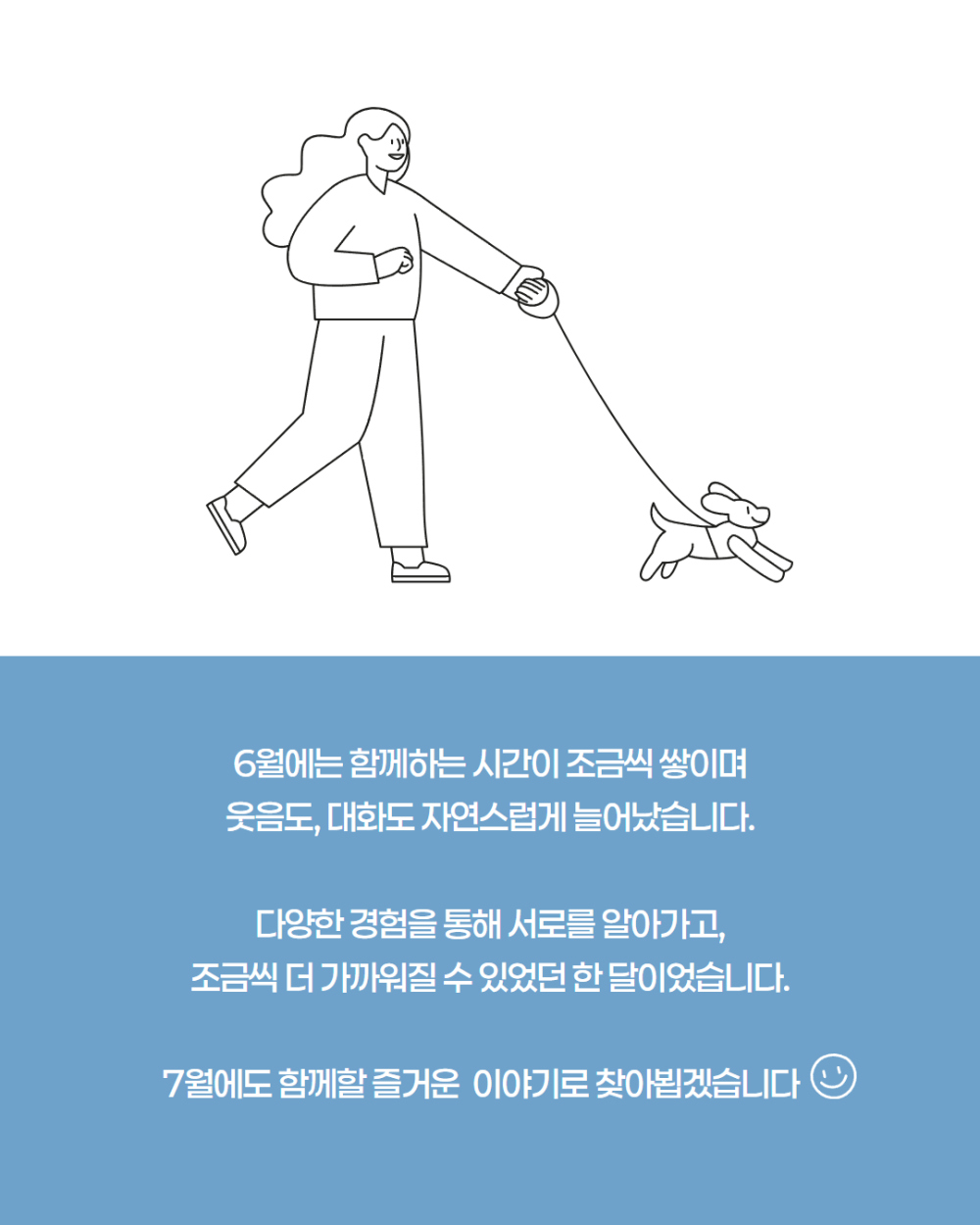 6월에는 함께하는 시간이 조금씩 쌓이며
웃음도, 대화도 자연스럽게 늘어났습니다.

다양한 경험을 통해 서로를 알아가고,
조금씩 더 가까워질 수 있었던 한 달이었습니다.

7월에도 함께할 즐거운 이야기로 찾아뵙겠습니다